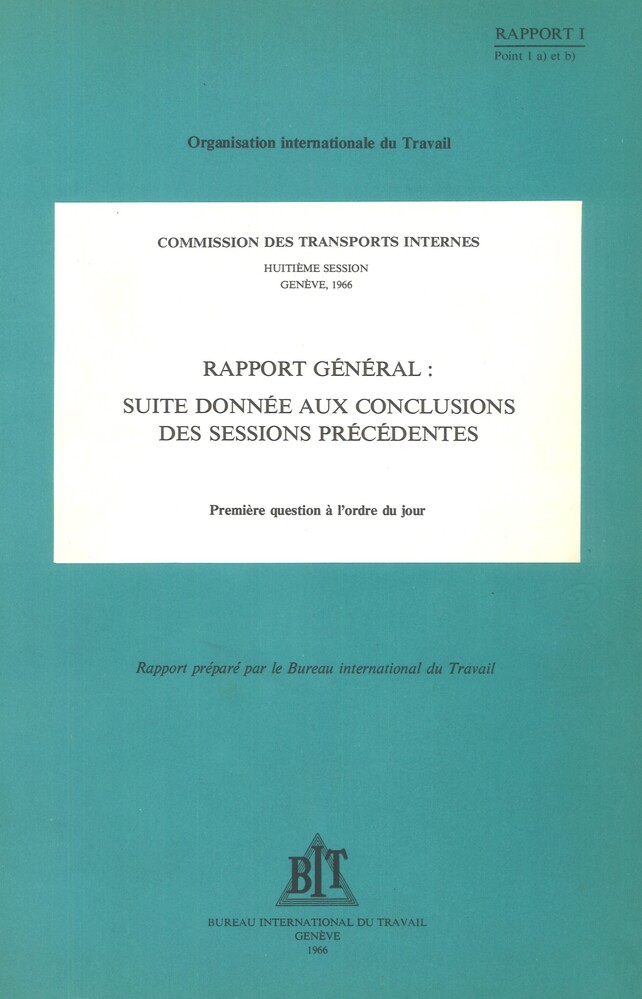 RAPPORT I
Point 1 a) et b)

Organisation internationale du Travail

COMMISSION DES TRANSPORTS INTERNES
HUITIÈME SESSION
GENÈVE, 1966

RAPPORT GÉNÉRAL :
SUITE DONNÉE AUX CONCLUSIONS
DES SESSIONS PRÉCÉDENTES

Première question à l'ordre du jour

Rapport préparé par le Bureau international du Travail

BIT

BUREAU INTERNATIONAL DU TRAVAIL
GENÈVE
1966